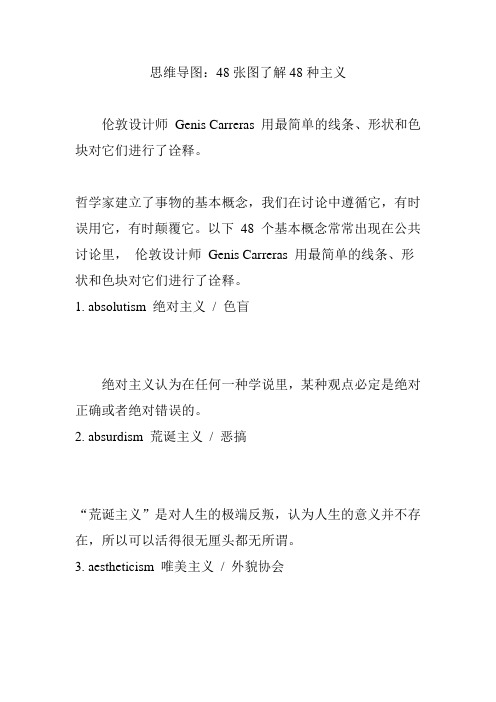 思维导图：48 张图了解 48 种主义

伦敦设计师 Genis Carreras 用最简单的线条、形状和色块对它们进行了诠释。

哲学家建立了事物的基本概念，我们在讨论中遵循它，有时误用它，有时颠覆它。以下 48 个基本概念常常出现在公共讨论里， 伦敦设计师 Genis Carreras 用最简单的线条、形状和色块对它们进行了诠释。

1. absolutism 绝对主义 / 色盲

绝对主义认为在任何一种学说里，某种观点必定是绝对正确或者绝对错误的。

2. absurdism 荒诞主义 / 恶搞

“荒诞主义”是对人生的极端反叛，认为人生的意义并不存在，所以可以活得很无厘头都无所谓。

3. aestheticism 唯美主义 / 外貌协会